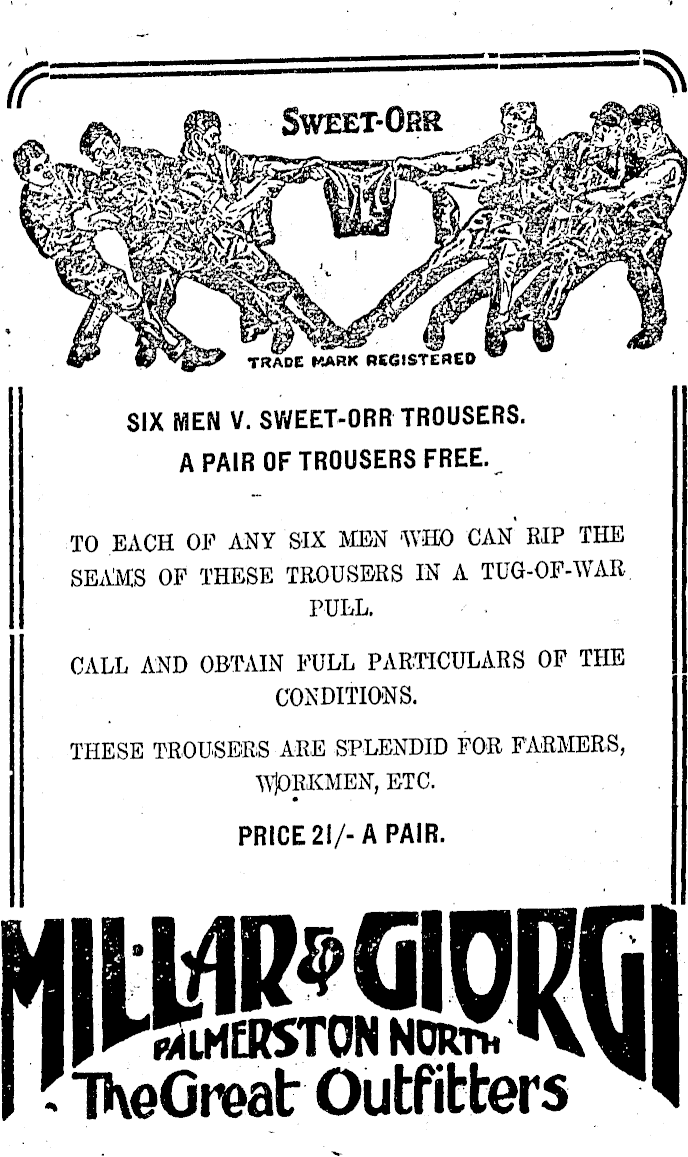 SWEET-ORR

TRADE MARK REGISTERED

SIX MEN V. SWEET-ORR TROUSERS.
A PAIR OF TROUSERS FREE.

TO EACH OF ANY SIX MEN WHO CAN RIP THE SEAMS OF THESE TROUSERS IN A TUG-OF-WAR PULL.

CALL AND OBTAIN FULL PARTICULARS OF THE CONDITIONS.

THESE TROUSERS ARE SPLENDID FOR FARMERS, WORKMEN, ETC.

PRICE 21/- A PAIR.

MILLAR & GIORGI
PALMERSTON NORTH
The Great Outfitters